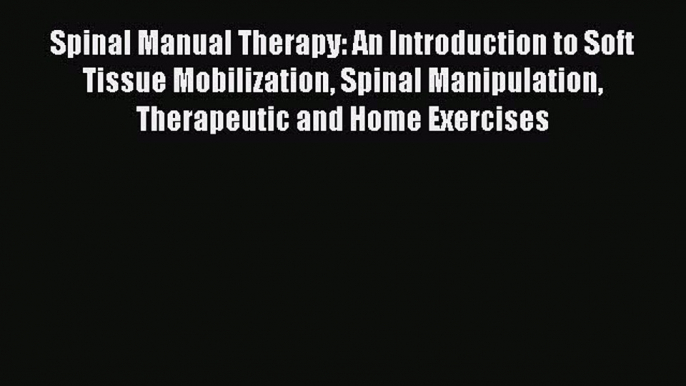 Spinal Manual Therapy: An Introduction to Soft Tissue Mobilization, Spinal Manipulation, Therapeutic and Home Exercises